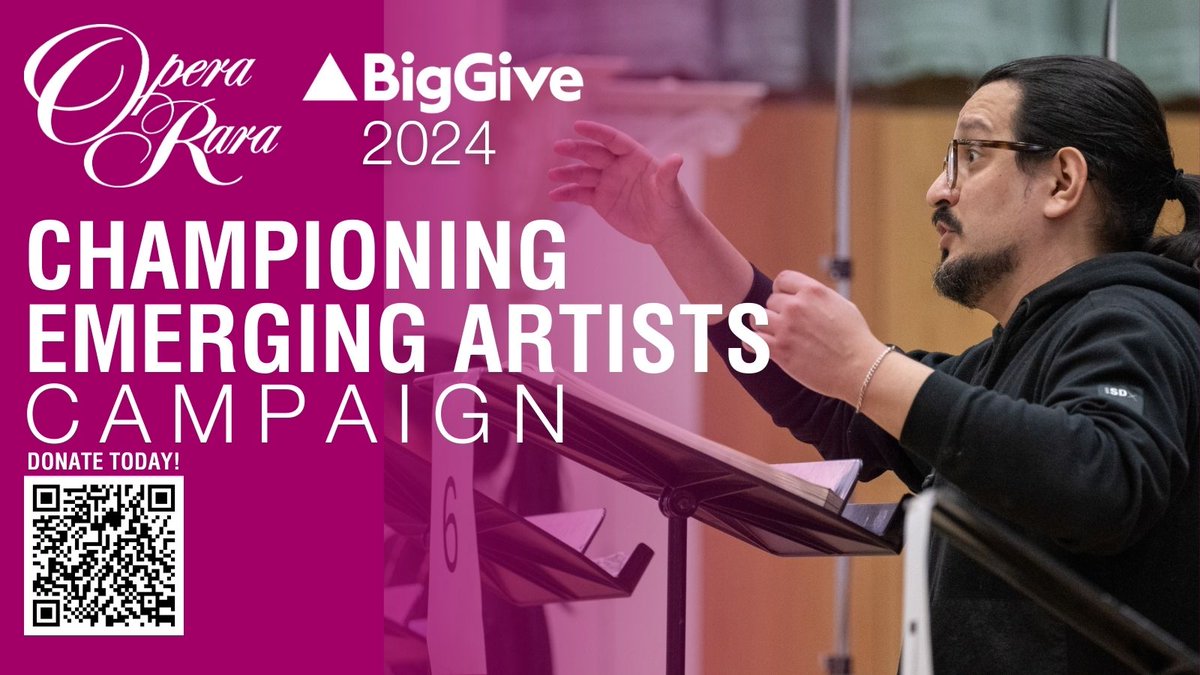 Opera Rara

BigGive 2024

CHAMPIONING EMERGING ARTISTS CAMPAIGN

DONATE TODAY!

6

SD